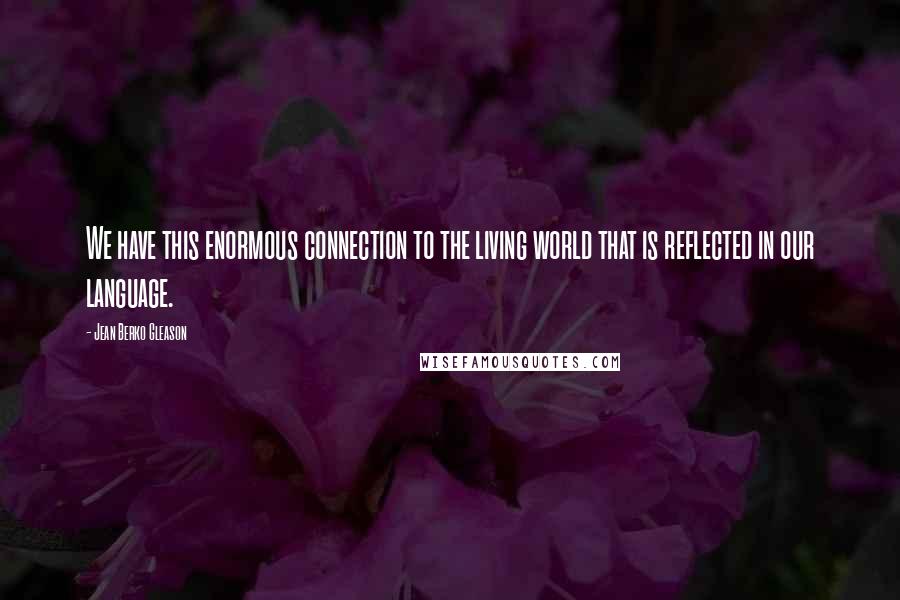 We have this enormous connection to the living world that is reflected in our language.

- Jean Berko Gleason

WISEFAMOUSQUOTES.COM